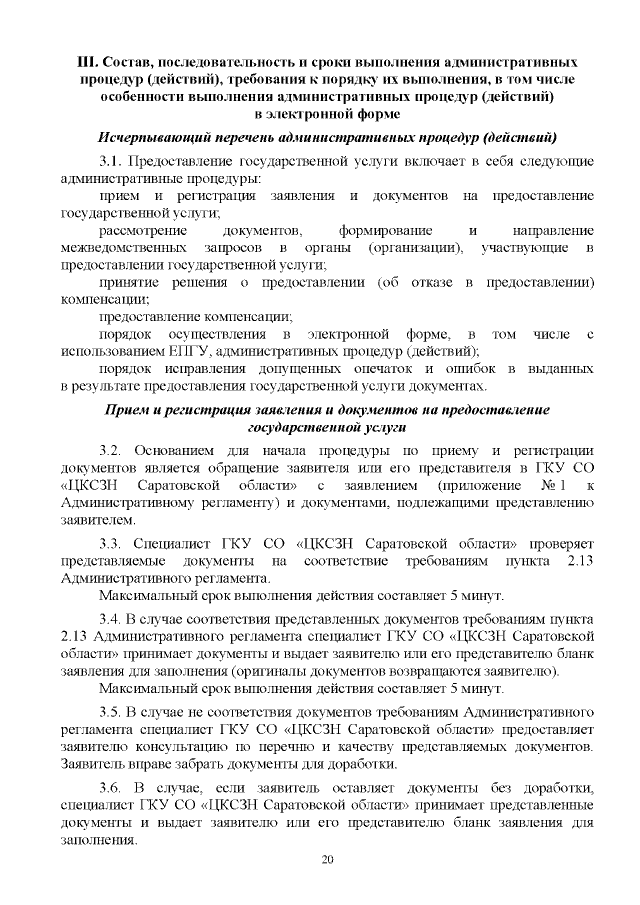 III. Состав, последовательность и сроки выполнения административных процедур (действий), требования к порядку их выполнения, в том числе особенности выполнения административных процедур (действий) в электронной форме

Исчерпывающий перечень административных процедур (действий)

3.1. Предоставление государственной услуги включает в себя следующие административные процедуры:

прием и регистрация заявления и документов на предоставление государственной услуги;

рассмотрение документов, формирование и направление межведомственных запросов в органы (организации), участвующие в предоставлении государственной услуги;

принятие решения о предоставлении (об отказе в предоставлении) компенсации;

предоставление компенсации;

порядок осуществления в электронной форме, в том числе с использованием ЕПГУ, административных процедур (действий);

порядок исправления допущенных опечаток и ошибок в выданных в результате предоставления государственной услуги документах.

Прием и регистрация заявления и документов на предоставление государственной услуги

3.2. Основанием для начала процедуры по приему и регистрации документов является обращение заявителя или его представителя в ГКУ СО «ЦКСЗН Саратовской области» с заявлением (приложение № 1 к Административному регламенту) и документами, подлежащими представлению заявителем.

3.3. Специалист ГКУ СО «ЦКСЗН Саратовской области» проверяет представляемые документы на соответствие требованиям пункта 2.13 Административного регламента.

Максимальный срок выполнения действия составляет 5 минут.

3.4. В случае соответствия представленных документов требованиям пункта 2.13 Административного регламента специалист ГКУ СО «ЦКСЗН Саратовской области» принимает документы и выдает заявителю или его представителю бланк заявления для заполнения (оригиналы документов возвращаются заявителю).

Максимальный срок выполнения действия составляет 5 минут.

3.5. В случае не соответствия документов требованиям Административного регламента специалист ГКУ СО «ЦКСЗН Саратовской области» предоставляет заявителю консультацию по перечню и качеству представляемых документов. Заявитель вправе забрать документы для доработки.

3.6. В случае, если заявитель оставляет документы без доработки, специалист ГКУ СО «ЦКСЗН Саратовской области» принимает представленные документы и выдает заявителю или его представителю бланк заявления для заполнения.

20